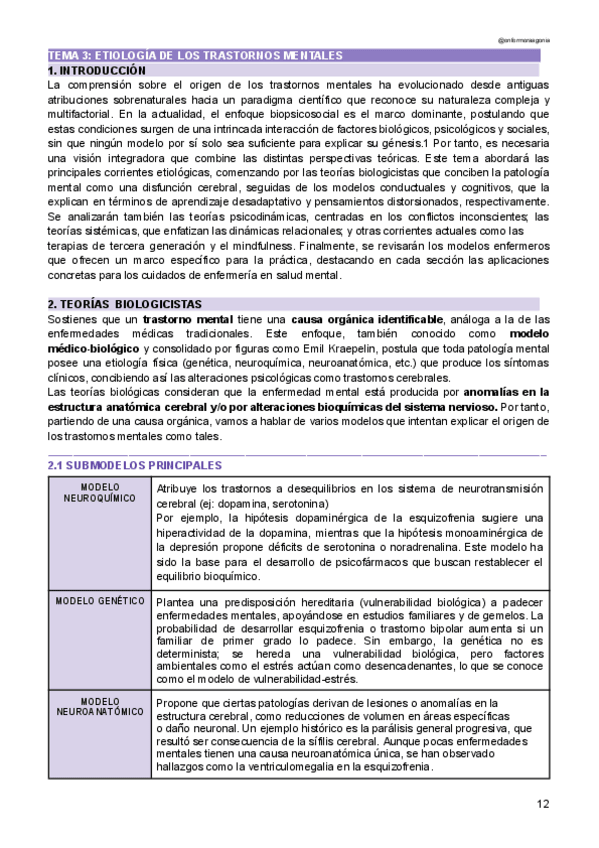 @enfermeragonia

TEMA 3: ETIOLOGÍA DE LOS TRASTORNOS MENTALES

1. INTRODUCCIÓN

La comprensión sobre el origen de los trastornos mentales ha evolucionado desde antiguas atribuciones sobrenaturales hacia un paradigma científico que reconoce su naturaleza compleja y multifactorial. En la actualidad, el enfoque biopsicosocial es el marco dominante, postulando que estas condiciones surgen de una intrincada interacción de factores biológicos, psicológicos y sociales, sin que ningún modelo por sí solo sea suficiente para explicar su génesis.1 Por tanto, es necesaria una visión integradora que combine las distintas perspectivas teóricas. Este tema abordará las principales corrientes etiológicas, comenzando por las teorías biologicistas que conciben la patología mental como una disfunción cerebral, seguidas de los modelos conductuales y cognitivos, que la explican en términos de aprendizaje desadaptativo y pensamientos distorsionados, respectivamente. Se analizarán también las teorías psicodinámicas, centradas en los conflictos inconscientes; las teorías sistémicas, que enfatizan las dinámicas relacionales; y otras corrientes actuales como las terapias de tercera generación y el mindfulness. Finalmente, se revisarán los modelos enfermeros que ofrecen un marco específico para la práctica, destacando en cada sección las aplicaciones concretas para los cuidados de enfermería en salud mental.

2. TEORÍAS BIOLOGICISTAS

Sostienes que un trastorno mental tiene una causa orgánica identificable, análoga a la de las enfermedades médicas tradicionales. Este enfoque, también conocido como modelo médico-biológico y consolidado por figuras como Emil Kraepelin, postula que toda patología mental posee una etiología física (genética, neuroquímica, neuroanatómica, etc.) que produce los síntomas clínicos, concibiendo así las alteraciones psicológicas como trastornos cerebrales.

Las teorías biológicas consideran que la enfermedad mental está producida por anomalías en la estructura anatómica cerebral y/o por alteraciones bioquímicas del sistema nervioso. Por tanto, partiendo de una causa orgánica, vamos a hablar de varios modelos que intentan explicar el origen de los trastornos mentales como tales.

2.1 SUBMODELOS PRINCIPALES

| MODELO NEUROQUÍMICO | Atribuye los trastornos a desequilibrios en los sistema de neurotransmisión cerebral (ej: dopamina, serotonina) Por ejemplo, la hipótesis dopaminérgica de la esquizofrenia sugiere una hiperactividad de la dopamina, mientras que la hipótesis monoaminérgica de la depresión propone déficits de serotonina o noradrenalina. Este modelo ha sido la base para el desarrollo de psicofármacos que buscan restablecer el equilibrio bioquímico. |
|---|---|
| MODELO GENÉTICO | Plantea una predisposición hereditaria (vulnerabilidad biológica) a padecer enfermedades mentales, apoyándose en estudios familiares y de gemelos. La probabilidad de desarrollar esquizofrenia o trastorno bipolar aumenta si un familiar de primer grado lo padece. Sin embargo, la genética no es determinista; se hereda una vulnerabilidad biológica, pero factores ambientales como el estrés actúan como desencadenantes, lo que se conoce como el modelo de vulnerabilidad-estrés. |
| MODELO NEUROANATÓMICO | Propone que ciertas patologías derivan de lesiones o anomalías en la estructura cerebral, como reducciones de volumen en áreas específicas o daño neuronal. Un ejemplo histórico es la parálisis general progresiva, que resultó ser consecuencia de la sífilis cerebral. Aunque pocas enfermedades mentales tienen una causa neuroanatómica única, se han observado hallazgos como la ventriculomegalia en la esquizofrenia. |

12